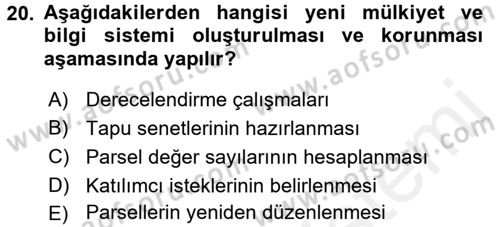 20. Aşağıdakilerden hangisi yeni mülkiyet ve bilgi sistemi oluşturulması ve korunması aşamasında yapılır?

A) Derecelendirme çalışmaları
B) Tapu senetlerinin hazırlanması
C) Parsel değer sayılarının hesaplanması
D) Katılımcı isteklerinin belirlenmesi
E) Parsellerin yeniden düzenlenmesi

www.aofsoru.com www.aofsoru.com www.aofsoru.com www.aofsoru.com